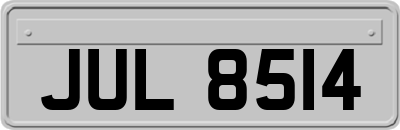 JUL 8514